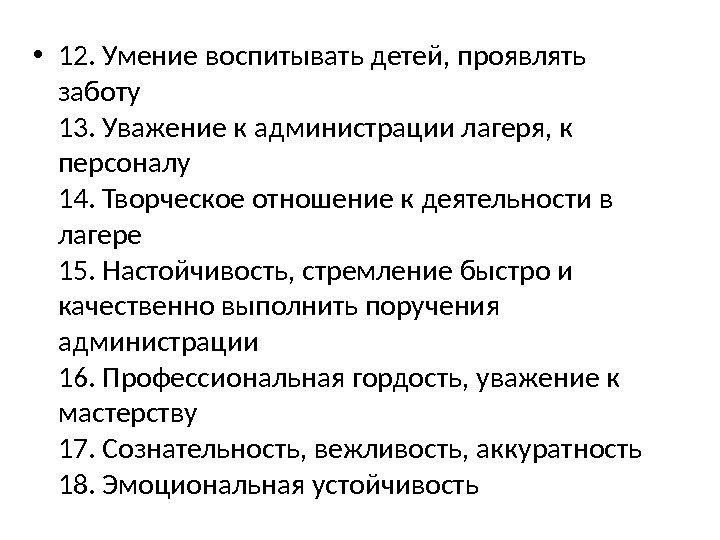 • 12. Умение воспитывать детей, проявлять заботу
13. Уважение к администрации лагеря, к персоналу
14. Творческое отношение к деятельности в лагере
15. Настойчивость, стремление быстро и качественно выполнить поручения администрации
16. Профессиональная гордость, уважение к мастерству
17. Сознательность, вежливость, аккуратность
18. Эмоциональная устойчивость